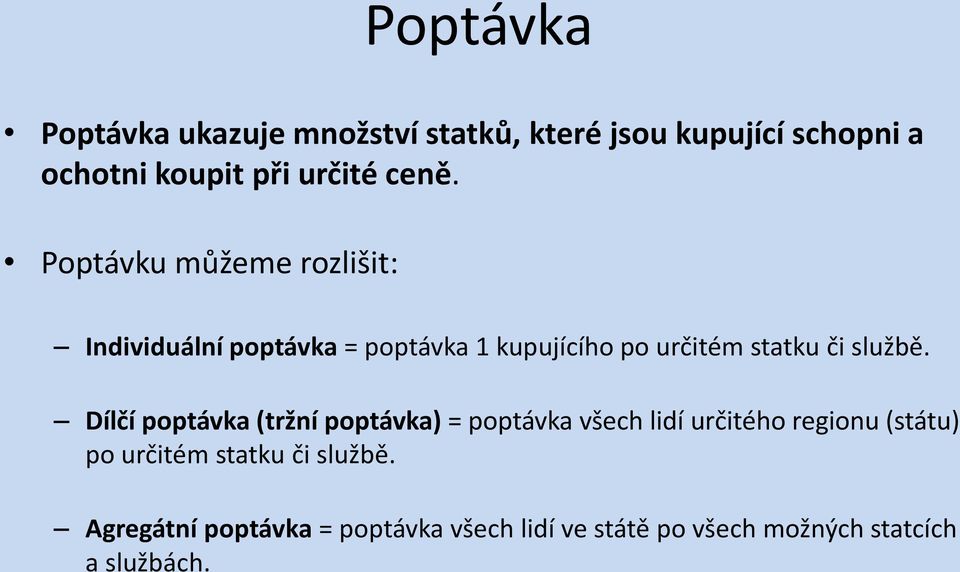 Poptávka

• Poptávka ukazuje množství statků, které jsou kupující schopni a ochotni koupit při určité ceně.

• Poptávku můžeme rozlišit:

– Individuální poptávka = poptávka 1 kupujícího po určitém statku či službě.

– Dílčí poptávka (tržní poptávka) = poptávka všech lidí určitého regionu (státu) po určitém statku či službě.

– Agregátní poptávka = poptávka všech lidí ve státě po všech možných statcích a službách.